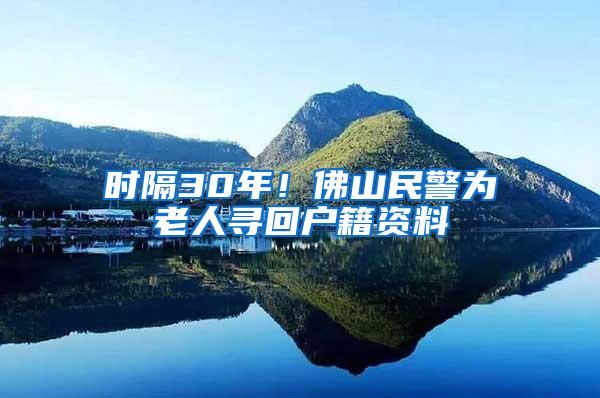 时隔30年！佛山民警为老人寻回户籍资料